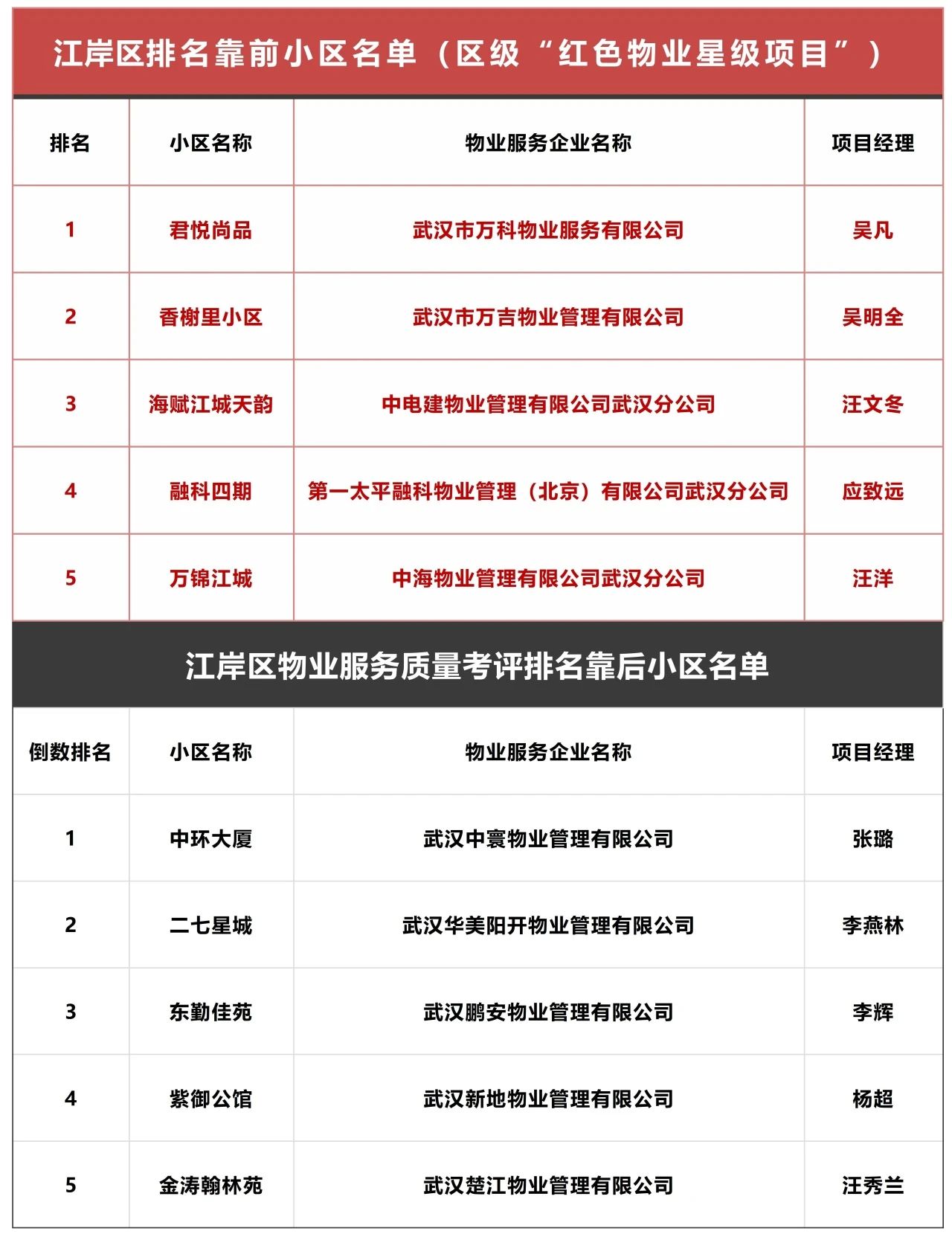 江岸区排名靠前小区名单（区级“红色物业星级项目”）

| 排名 | 小区名称 | 物业服务企业名称 | 项目经理 |
|---|---|---|---|
| 1 | 君悦尚品 | 武汉市万科物业服务有限公司 | 吴凡 |
| 2 | 香榭里小区 | 武汉市万吉物业管理有限公司 | 吴明全 |
| 3 | 海赋江城天韵 | 中电建物业管理有限公司武汉分公司 | 汪文冬 |
| 4 | 融科四期 | 第一太平融科物业管理（北京）有限公司武汉分公司 | 应致远 |
| 5 | 万锦江城 | 中海物业管理有限公司武汉分公司 | 汪洋 |

江岸区物业服务质量考评排名靠后小区名单

| 倒数排名 | 小区名称 | 物业服务企业名称 | 项目经理 |
|---|---|---|---|
| 1 | 中环大厦 | 武汉中寰物业管理有限公司 | 张璐 |
| 2 | 二七星城 | 武汉华美阳开物业管理有限公司 | 李燕林 |
| 3 | 东勤佳苑 | 武汉鹏安物业管理有限公司 | 李辉 |
| 4 | 紫御公馆 | 武汉新地物业管理有限公司 | 杨超 |
| 5 | 金涛翰林苑 | 武汉楚江物业管理有限公司 | 汪秀兰 |